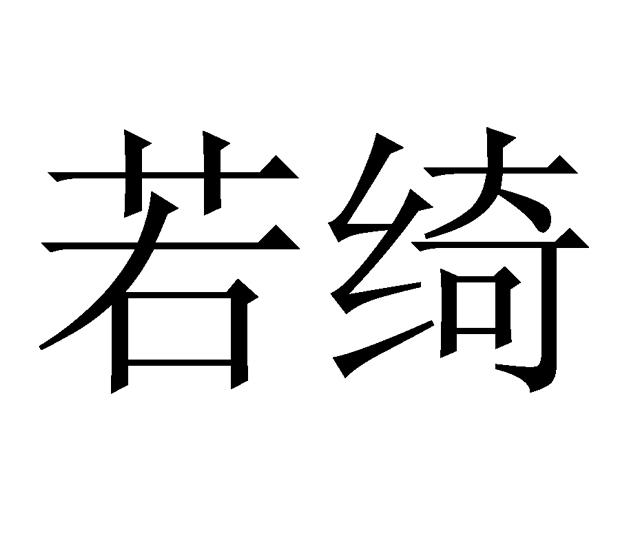 若绮